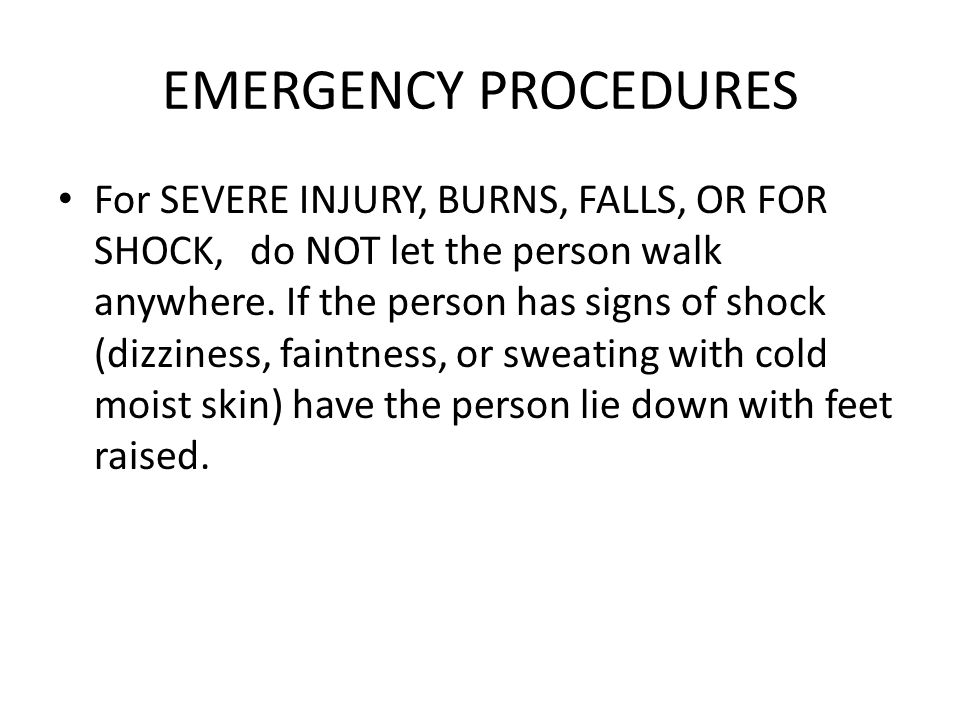 EMERGENCY PROCEDURES

• For SEVERE INJURY, BURNS, FALLS, OR FOR SHOCK, do NOT let the person walk anywhere. If the person has signs of shock (dizziness, faintness, or sweating with cold moist skin) have the person lie down with feet raised.